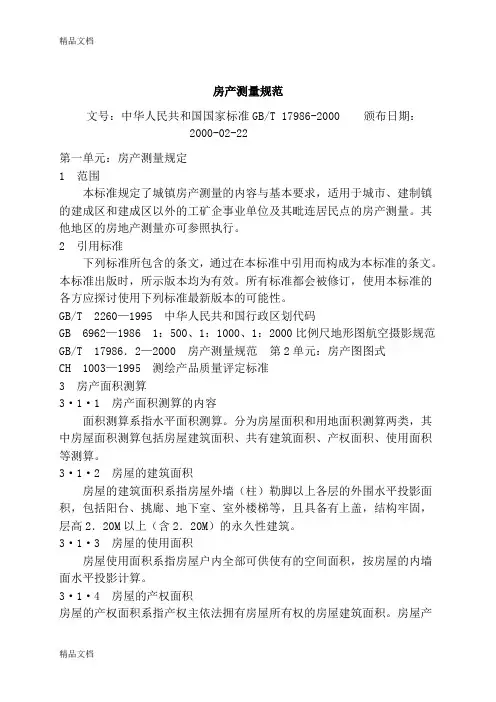 精品文档

房产测量规范

文号：中华人民共和国国家标准 GB/T 17986-2000 颁布日期：2000-02-22

第一单元：房产测量规定

1 范围

本标准规定了城镇房产测量的内容与基本要求，适用于城市、建制镇的建成区和建成区以外的工矿企事业单位及其毗连居民点的房产测量。其他地区的房地产测量亦可参照执行。

2 引用标准

下列标准所包含的条文，通过在本标准中引用而构成为本标准的条文。本标准出版时，所示版本均为有效。所有标准都会被修订，使用本标准的各方应探讨使用下列标准最新版本的可能性。

GB/T 2260—1995 中华人民共和国行政区划代码

GB 6962—1986 1：500、1：1000、1：2000 比例尺地形图航空摄影规范

GB/T 17986.2—2000 房产测量规范 第 2 单元：房产图图式

CH 1003—1995 测绘产品质量评定标准

3 房产面积测算

3·1·1 房产面积测算的内容

面积测算系指水平面积测算。分为房屋面积和用地面积测算两类，其中房屋面积测算包括房屋建筑面积、共有建筑面积、产权面积、使用面积等测算。

3·1·2 房屋的建筑面积

房屋的建筑面积系指房屋外墙（柱）勒脚以上各层的外围水平投影面积，包括阳台、挑廊、地下室、室外楼梯等，且具备有上盖，结构牢固，层高 2.20M 以上（含 2.20M）的永久性建筑。

3·1·3 房屋的使用面积

房屋使用面积系指房屋户内全部可供使有的空间面积，按房屋的内墙面水平投影计算。

3·1·4 房屋的产权面积

房屋的产权面积系指产权主依法拥有房屋所有权的房屋建筑面积。房屋产

精品文档